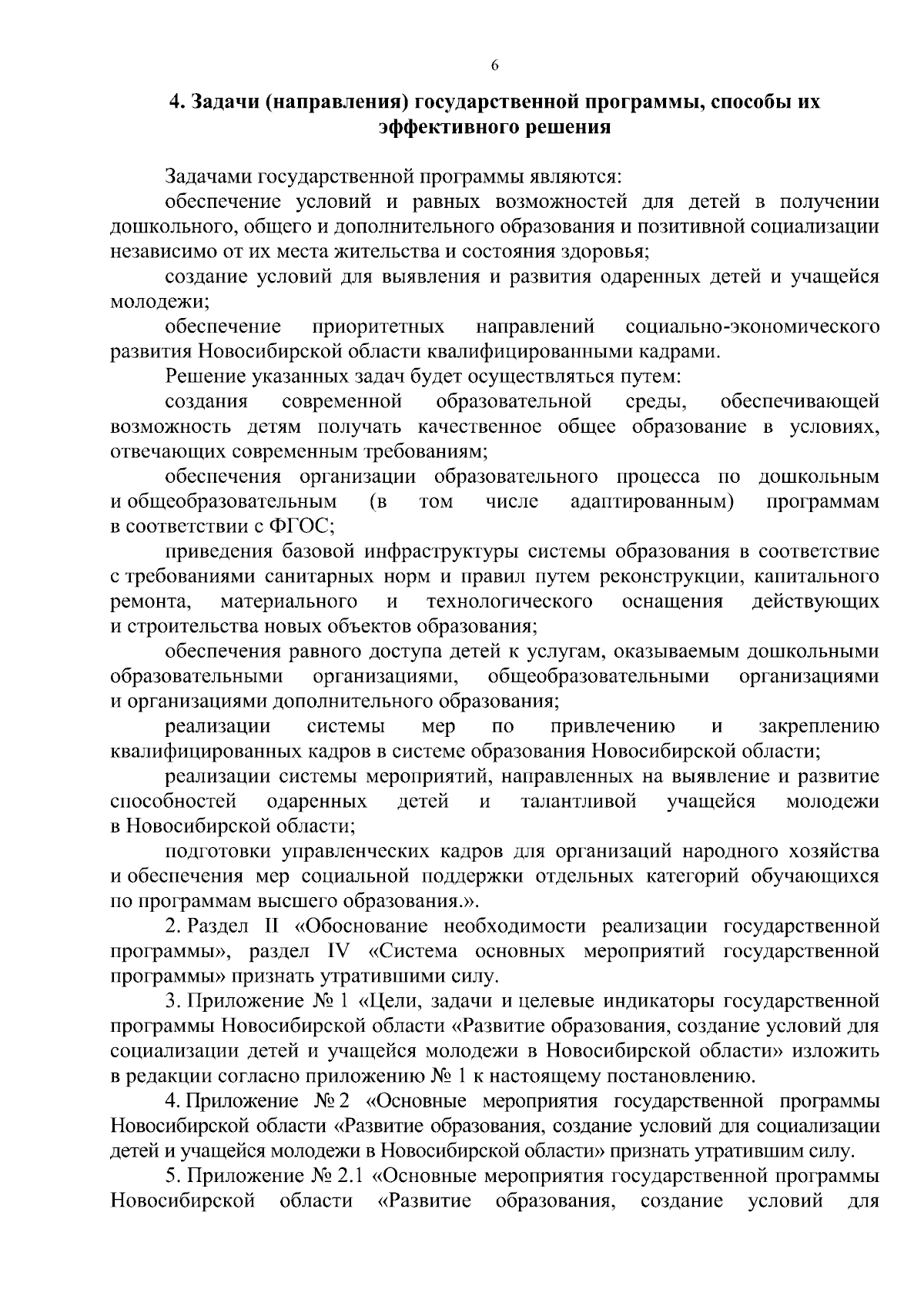 6

4. Задачи (направления) государственной программы, способы их эффективного решения

Задачами государственной программы являются:

обеспечение условий и равных возможностей для детей в получении дошкольного, общего и дополнительного образования и позитивной социализации независимо от их места жительства и состояния здоровья;

создание условий для выявления и развития одаренных детей и учащейся молодежи;

обеспечение приоритетных направлений социально-экономического развития Новосибирской области квалифицированными кадрами.

Решение указанных задач будет осуществляться путем:

создания современной образовательной среды, обеспечивающей возможность детям получать качественное общее образование в условиях, отвечающих современным требованиям;

обеспечения организации образовательного процесса по дошкольным и общеобразовательным (в том числе адаптированным) программам в соответствии с ФГОС;

приведения базовой инфраструктуры системы образования в соответствие с требованиями санитарных норм и правил путем реконструкции, капитального ремонта, материального и технологического оснащения действующих и строительства новых объектов образования;

обеспечения равного доступа детей к услугам, оказываемым дошкольными образовательными организациями, общеобразовательными организациями и организациями дополнительного образования;

реализации системы мер по привлечению и закреплению квалифицированных кадров в системе образования Новосибирской области;

реализации системы мероприятий, направленных на выявление и развитие способностей одаренных детей и талантливой учащейся молодежи в Новосибирской области;

подготовки управленческих кадров для организаций народного хозяйства и обеспечения мер социальной поддержки отдельных категорий обучающихся по программам высшего образования.».

2. Раздел II «Обоснование необходимости реализации государственной программы», раздел IV «Система основных мероприятий государственной программы» признать утратившими силу.

3. Приложение № 1 «Цели, задачи и целевые индикаторы государственной программы Новосибирской области «Развитие образования, создание условий для социализации детей и учащейся молодежи в Новосибирской области» изложить в редакции согласно приложению № 1 к настоящему постановлению.

4. Приложение № 2 «Основные мероприятия государственной программы Новосибирской области «Развитие образования, создание условий для социализации детей и учащейся молодежи в Новосибирской области» признать утратившим силу.

5. Приложение № 2.1 «Основные мероприятия государственной программы Новосибирской области «Развитие образования, создание условий для